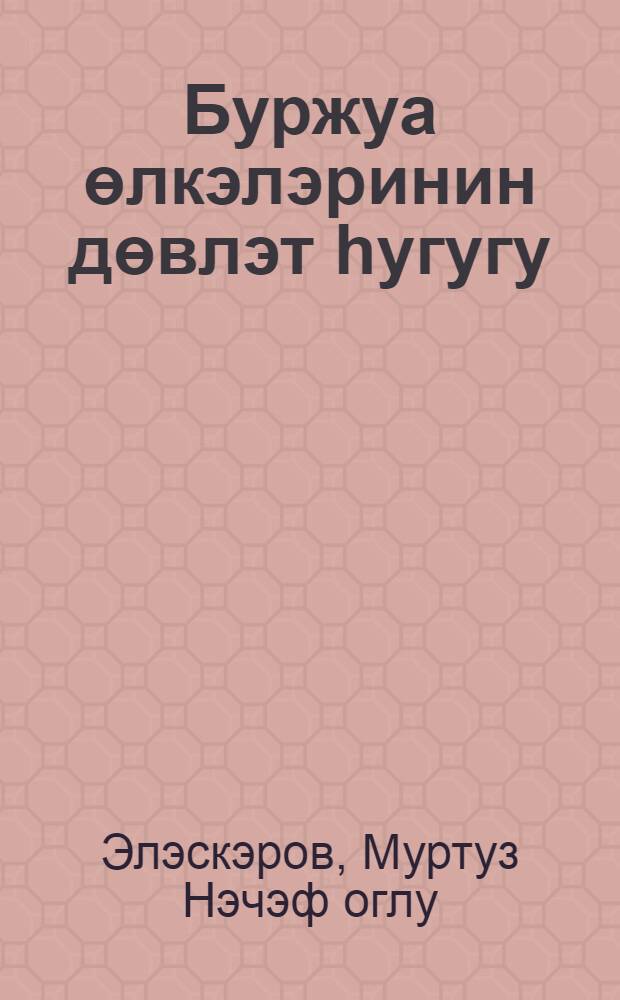 Буржуа өлкэлэринин дөвлэт һугугу

Элэскэров, Муртуз Нэчэф оглу